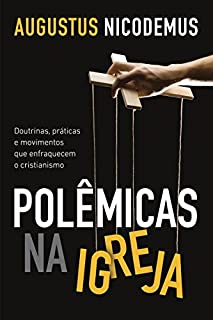 AUGUSTUS NICODEMUS

Doutrinas, práticas e movimentos que enfraquecem o cristianismo

POLÊMICAS NA IGREJA